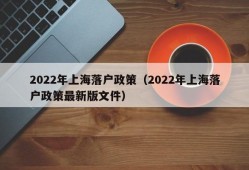 2022年上海落户政策（2022年上海落户政策最新版文件）